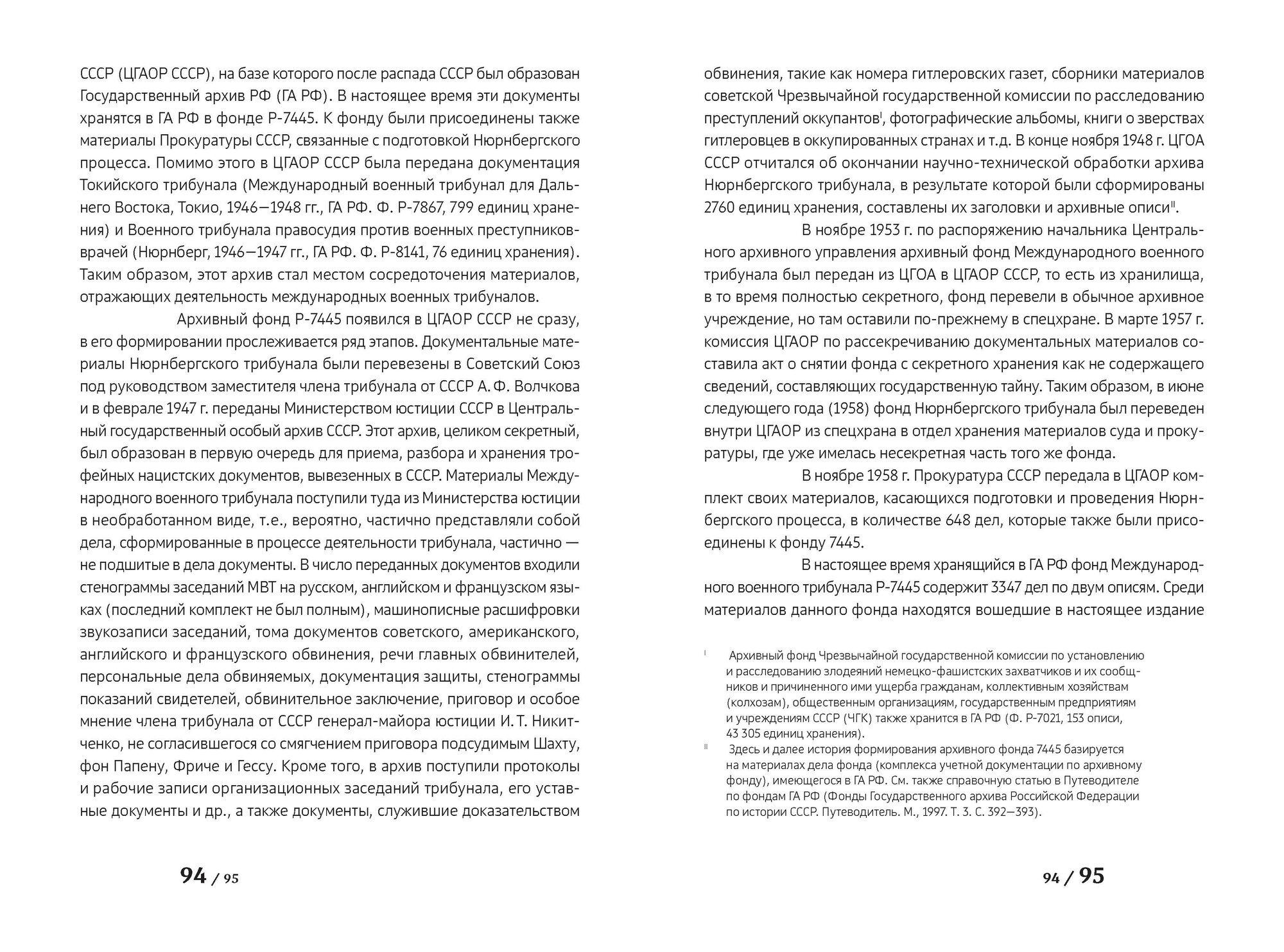 СССР (ЦГАОР СССР), на базе которого после распада СССР был образован Государственный архив РФ (ГА РФ). В настоящее время эти документы хранятся в ГА РФ в фонде Р-7445. К фонду были присоединены также материалы Прокуратуры СССР, связанные с подготовкой Нюрнбергского процесса. Помимо этого в ЦГАОР СССР была передана документация Токийского трибунала (Международный военный трибунал для Дальнего Востока, Токио, 1946—1948 гг., ГА РФ. Ф. Р-7867, 799 единиц хранения) и Военного трибунала правосудия против военных преступников-врачей (Нюрнберг, 1946—1947 гг., ГА РФ. Ф. Р-8141, 76 единиц хранения). Таким образом, этот архив стал местом сосредоточения материалов, отражающих деятельность международных военных трибуналов.

Архивный фонд Р-7445 появился в ЦГАОР СССР не сразу, в его формировании прослеживается ряд этапов. Документальные материалы Нюрнбергского трибунала были перевезены в Советский Союз под руководством заместителя члена трибунала от СССР А. Ф. Волчкова и в феврале 1947 г. переданы Министерством юстиции СССР в Центральный государственный особый архив СССР. Этот архив, целиком секретный, был образован в первую очередь для приема, разбора и хранения трофейных нацистских документов, вывезенных в СССР. Материалы Международного военного трибунала поступили туда из Министерства юстиции в необработанном виде, т.е., вероятно, частично представляли собой дела, сформированные в процессе деятельности трибунала, частично — не подшитые в дела документы. В число переданных документов входили стенограммы заседаний МВТ на русском, английском и французском языках (последний комплект не был полным), машинописные расшифровки звукозаписи заседаний, тома документов советского, американского, английского и французского обвинения, речи главных обвинителей, персональные дела обвиняемых, документация защиты, стенограммы показаний свидетелей, обвинительное заключение, приговор и особое мнение члена трибунала от СССР генерал-майора юстиции И. Т. Никитченко, не согласившегося со смягчением приговора подсудимым Шахту, фон Папену, Фриче и Гессу. Кроме того, в архив поступили протоколы и рабочие записи организационных заседаний трибунала, его уставные документы и др., а также документы, служившие доказательством

94 / 95

обвинения, такие как номера гитлеровских газет, сборники материалов советской Чрезвычайной государственной комиссии по расследованию преступлений оккупантов$^{I}$, фотографические альбомы, книги о зверствах гитлеровцев в оккупированных странах и т.д. В конце ноября 1948 г. ЦГОА СССР отчитался об окончании научно-технической обработки архива Нюрнбергского трибунала, в результате которой были сформированы 2760 единиц хранения, составлены их заголовки и архивные описи$^{II}$.

В ноябре 1953 г. по распоряжению начальника Центрального архивного управления архивный фонд Международного военного трибунала был передан из ЦГОА в ЦГАОР СССР, то есть из хранилища, в то время полностью секретного, фонд перевели в обычное архивное учреждение, но там оставили по-прежнему в спецхране. В марте 1957 г. комиссия ЦГАОР по рассекречиванию документальных материалов составила акт о снятии фонда с секретного хранения как не содержащего сведений, составляющих государственную тайну. Таким образом, в июне следующего года (1958) фонд Нюрнбергского трибунала был переведен внутри ЦГАОР из спецхрана в отдел хранения материалов суда и прокуратуры, где уже имелась несекретная часть того же фонда.

В ноябре 1958 г. Прокуратура СССР передала в ЦГАОР комплект своих материалов, касающихся подготовки и проведения Нюрнбергского процесса, в количестве 648 дел, которые также были присоединены к фонду 7445.

В настоящее время хранящийся в ГА РФ фонд Международного военного трибунала Р-7445 содержит 3347 дел по двум описям. Среди материалов данного фонда находятся вошедшие в настоящее издание

I Архивный фонд Чрезвычайной государственной комиссии по установлению и расследованию злодеяний немецко-фашистских захватчиков и их сообщников и причиненного ими ущерба гражданам, коллективным хозяйствам (колхозам), общественным организациям, государственным предприятиям и учреждениям СССР (ЧГК) также хранится в ГА РФ (Ф. Р-7021, 153 описи, 43 305 единиц хранения).

II Здесь и далее история формирования архивного фонда 7445 базируется на материалах дела фонда (комплекса учетной документации по архивному фонду), имеющегося в ГА РФ. См. также справочную статью в Путеводителе по фондам ГА РФ (Фонды Государственного архива Российской Федерации по истории СССР. Путеводитель. М., 1997. Т. 3. С. 392—393).

94 / 95